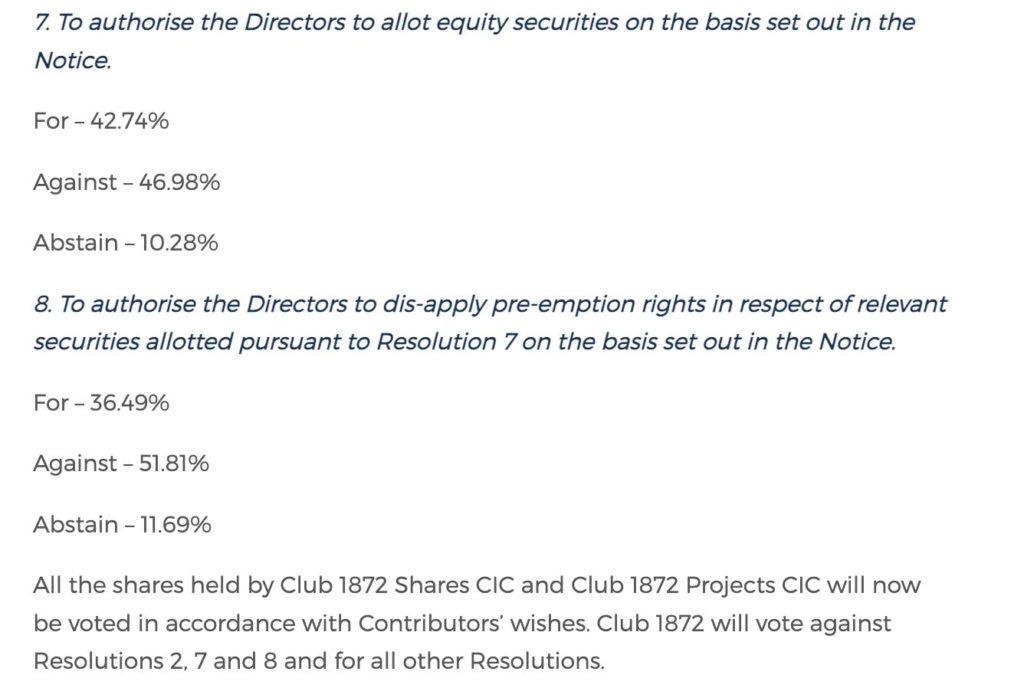 7. To authorise the Directors to allot equity securities on the basis set out in the Notice.

For – 42.74%

Against – 46.98%

Abstain – 10.28%

8. To authorise the Directors to dis-apply pre-emption rights in respect of relevant securities allotted pursuant to Resolution 7 on the basis set out in the Notice.

For – 36.49%

Against – 51.81%

Abstain – 11.69%

All the shares held by Club 1872 Shares CIC and Club 1872 Projects CIC will now be voted in accordance with Contributors' wishes. Club 1872 will vote against Resolutions 2, 7 and 8 and for all other Resolutions.